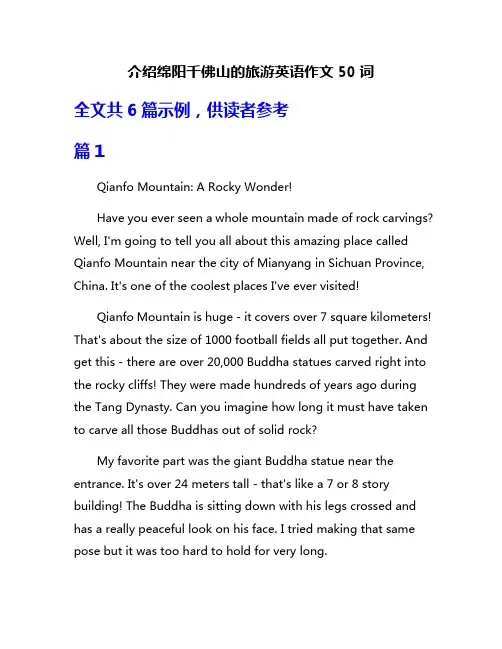 介绍绵阳千佛山的旅游英语作文 50 词

全文共 6 篇示例，供读者参考

篇 1

Qianfo Mountain: A Rocky Wonder!

Have you ever seen a whole mountain made of rock carvings? Well, I'm going to tell you all about this amazing place called Qianfo Mountain near the city of Mianyang in Sichuan Province, China. It's one of the coolest places I've ever visited!

Qianfo Mountain is huge - it covers over 7 square kilometers! That's about the size of 1000 football fields all put together. And get this - there are over 20,000 Buddha statues carved right into the rocky cliffs! They were made hundreds of years ago during the Tang Dynasty. Can you imagine how long it must have taken to carve all those Buddhas out of solid rock?

My favorite part was the giant Buddha statue near the entrance. It's over 24 meters tall - that's like a 7 or 8 story building! The Buddha is sitting down with his legs crossed and has a really peaceful look on his face. I tried making that same pose but it was too hard to hold for very long.